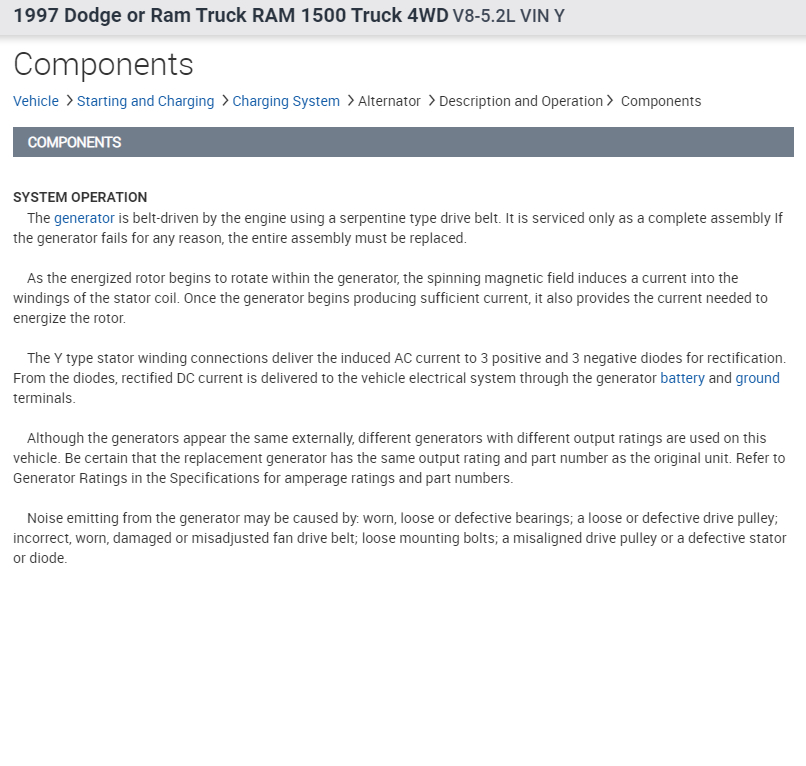 1997 Dodge or Ram Truck RAM 1500 Truck 4WD V8-5.2L VIN Y

Components

Vehicle > Starting and Charging > Charging System > Alternator > Description and Operation > Components

COMPONENTS

SYSTEM OPERATION

The generator is belt-driven by the engine using a serpentine type drive belt. It is serviced only as a complete assembly If the generator fails for any reason, the entire assembly must be replaced.

As the energized rotor begins to rotate within the generator, the spinning magnetic field induces a current into the windings of the stator coil. Once the generator begins producing sufficient current, it also provides the current needed to energize the rotor.

The Y type stator winding connections deliver the induced AC current to 3 positive and 3 negative diodes for rectification. From the diodes, rectified DC current is delivered to the vehicle electrical system through the generator battery and ground terminals.

Although the generators appear the same externally, different generators with different output ratings are used on this vehicle. Be certain that the replacement generator has the same output rating and part number as the original unit. Refer to Generator Ratings in the Specifications for amperage ratings and part numbers.

Noise emitting from the generator may be caused by: worn, loose or defective bearings; a loose or defective drive pulley; incorrect, worn, damaged or misadjusted fan drive belt; loose mounting bolts; a misaligned drive pulley or a defective stator or diode.